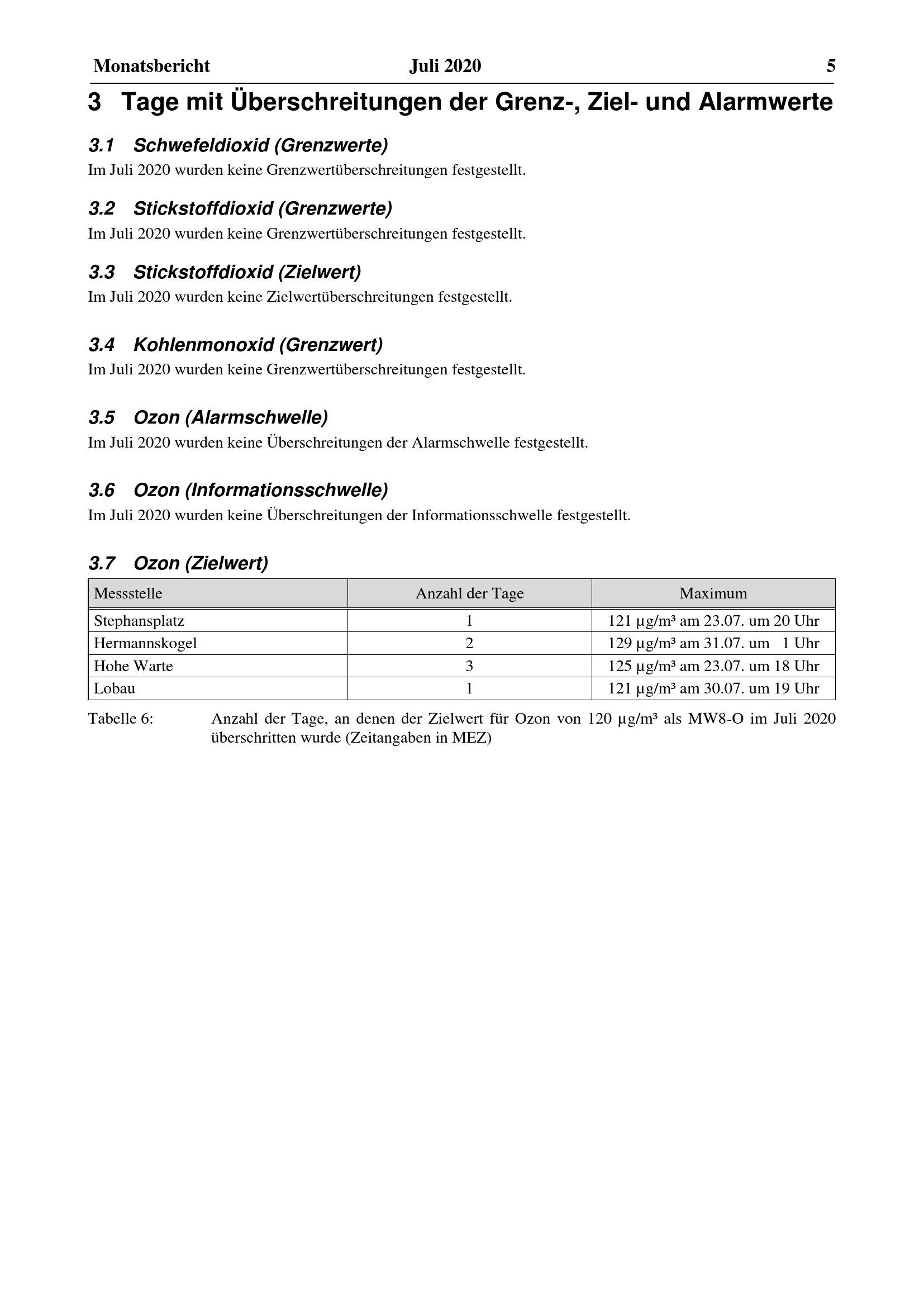 Monatsbericht Juli 2020 5

3 Tage mit Überschreitungen der Grenz-, Ziel- und Alarmwerte

3.1 Schwefeldioxid (Grenzwerte)

Im Juli 2020 wurden keine Grenzwertüberschreitungen festgestellt.

3.2 Stickstoffdioxid (Grenzwerte)

Im Juli 2020 wurden keine Grenzwertüberschreitungen festgestellt.

3.3 Stickstoffdioxid (Zielwert)

Im Juli 2020 wurden keine Zielwertüberschreitungen festgestellt.

3.4 Kohlenmonoxid (Grenzwert)

Im Juli 2020 wurden keine Grenzwertüberschreitungen festgestellt.

3.5 Ozon (Alarmschwelle)

Im Juli 2020 wurden keine Überschreitungen der Alarmschwelle festgestellt.

3.6 Ozon (Informationsschwelle)

Im Juli 2020 wurden keine Überschreitungen der Informationsschwelle festgestellt.

3.7 Ozon (Zielwert)

| Messstelle | Anzahl der Tage | Maximum |
|---|---|---|
| Stephansplatz | 1 | 121 µg/m³ am 23.07. um 20 Uhr |
| Hermannskogel | 2 | 129 µg/m³ am 31.07. um 1 Uhr |
| Hohe Warte | 3 | 125 µg/m³ am 23.07. um 18 Uhr |
| Lobau | 1 | 121 µg/m³ am 30.07. um 19 Uhr |

Tabelle 6: Anzahl der Tage, an denen der Zielwert für Ozon von 120 µg/m³ als MW8-O im Juli 2020 überschritten wurde (Zeitangaben in MEZ)